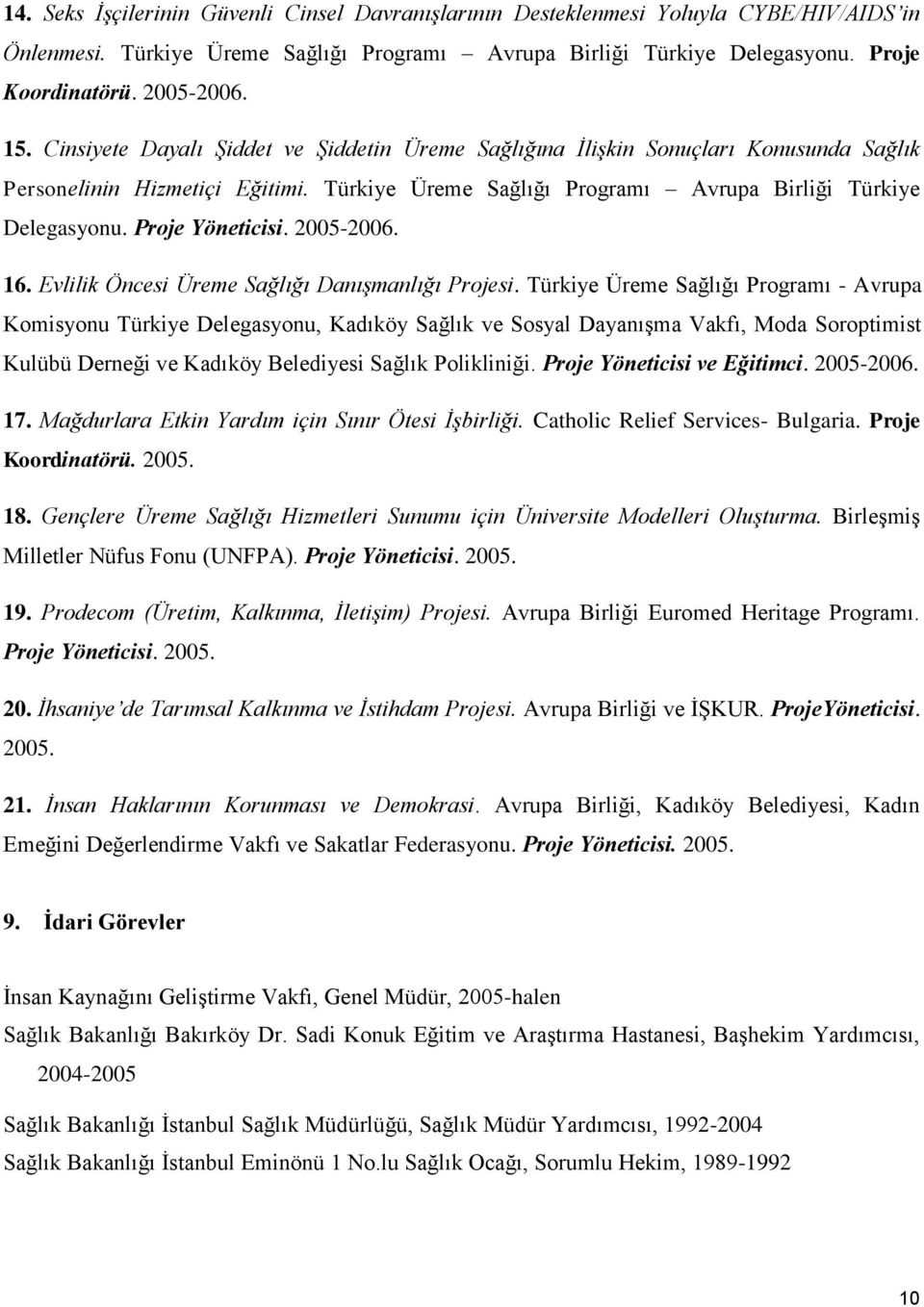 14. Seks İşçilerinin Güvenli Cinsel Davranışlarının Desteklenmesi Yoluyla CYBE/HIV/AIDS'in Önlenmesi. Türkiye Üreme Sağlığı Programı – Avrupa Birliği Türkiye Delegasyonu. Proje Koordinatörü. 2005-2006.

15. Cinsiyete Dayalı Şiddet ve Şiddetin Üreme Sağlığına İlişkin Sonuçları Konusunda Sağlık Personelinin Hizmetiçi Eğitimi. Türkiye Üreme Sağlığı Programı – Avrupa Birliği Türkiye Delegasyonu. Proje Yöneticisi. 2005-2006.

16. Evlilik Öncesi Üreme Sağlığı Danışmanlığı Projesi. Türkiye Üreme Sağlığı Programı - Avrupa Komisyonu Türkiye Delegasyonu, Kadıköy Sağlık ve Sosyal Dayanışma Vakfı, Moda Soroptimist Kulübü Derneği ve Kadıköy Belediyesi Sağlık Polikliniği. Proje Yöneticisi ve Eğitimci. 2005-2006.

17. Mağdurlara Etkin Yardım için Sınır Ötesi İşbirliği. Catholic Relief Services- Bulgaria. Proje Koordinatörü. 2005.

18. Gençlere Üreme Sağlığı Hizmetleri Sunumu için Üniversite Modelleri Oluşturma. Birleşmiş Milletler Nüfus Fonu (UNFPA). Proje Yöneticisi. 2005.

19. Prodecom (Üretim, Kalkınma, İletişim) Projesi. Avrupa Birliği Euromed Heritage Programı. Proje Yöneticisi. 2005.

20. İhsaniye'de Tarımsal Kalkınma ve İstihdam Projesi. Avrupa Birliği ve İŞKUR. ProjeYöneticisi. 2005.

21. İnsan Haklarının Korunması ve Demokrasi. Avrupa Birliği, Kadıköy Belediyesi, Kadın Emeğini Değerlendirme Vakfı ve Sakatlar Federasyonu. Proje Yöneticisi. 2005.

9. İdari Görevler

İnsan Kaynağını Geliştirme Vakfı, Genel Müdür, 2005-halen

Sağlık Bakanlığı Bakırköy Dr. Sadi Konuk Eğitim ve Araştırma Hastanesi, Başhekim Yardımcısı, 2004-2005

Sağlık Bakanlığı İstanbul Sağlık Müdürlüğü, Sağlık Müdür Yardımcısı, 1992-2004

Sağlık Bakanlığı İstanbul Eminönü 1 No.lu Sağlık Ocağı, Sorumlu Hekim, 1989-1992

10